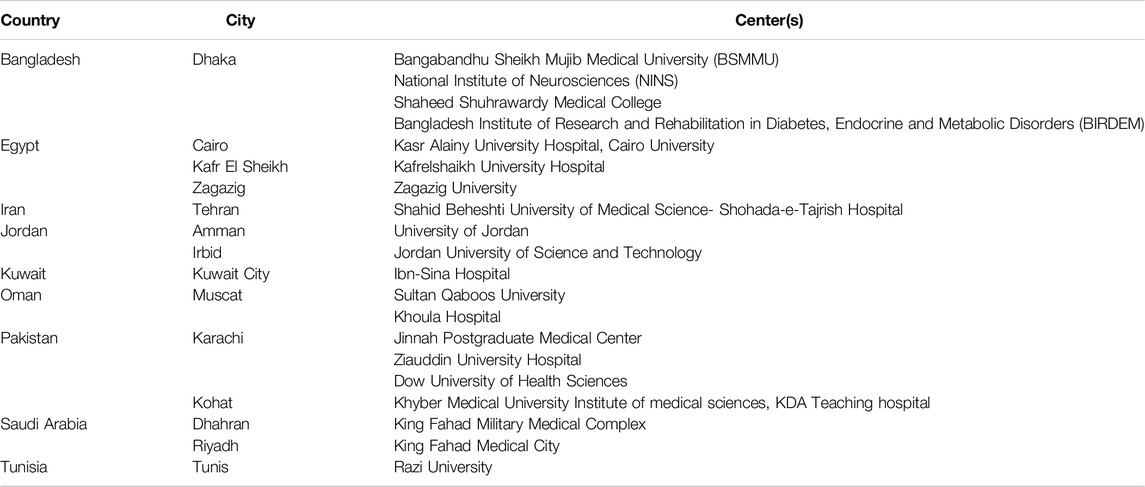 | Country | City | Center(s) |
|---|---|---|
| Bangladesh | Dhaka | Bangabandhu Sheikh Mujib Medical University (BSMMU) |
| | | National Institute of Neurosciences (NINS) |
| | | Shaheed Shuhrawardy Medical College |
| | | Bangladesh Institute of Research and Rehabilitation in Diabetes, Endocrine and Metabolic Disorders (BIRDEM) |
| Egypt | Cairo | Kasr Alainy University Hospital, Cairo University |
| | Kafr El Sheikh | Kafrelshaikh University Hospital |
| | Zagazig | Zagazig University |
| Iran | Tehran | Shahid Beheshti University of Medical Science- Shohada-e-Tajrish Hospital |
| Jordan | Amman | University of Jordan |
| | Irbid | Jordan University of Science and Technology |
| Kuwait | Kuwait City | Ibn-Sina Hospital |
| Oman | Muscat | Sultan Qaboos University |
| | | Khoula Hospital |
| Pakistan | Karachi | Jinnah Postgraduate Medical Center |
| | | Ziauddin University Hospital |
| | | Dow University of Health Sciences |
| | Kohat | Khyber Medical University Institute of medical sciences, KDA Teaching hospital |
| Saudi Arabia | Dhahran | King Fahad Military Medical Complex |
| | Riyadh | King Fahad Medical City |
| Tunisia | Tunis | Razi University |